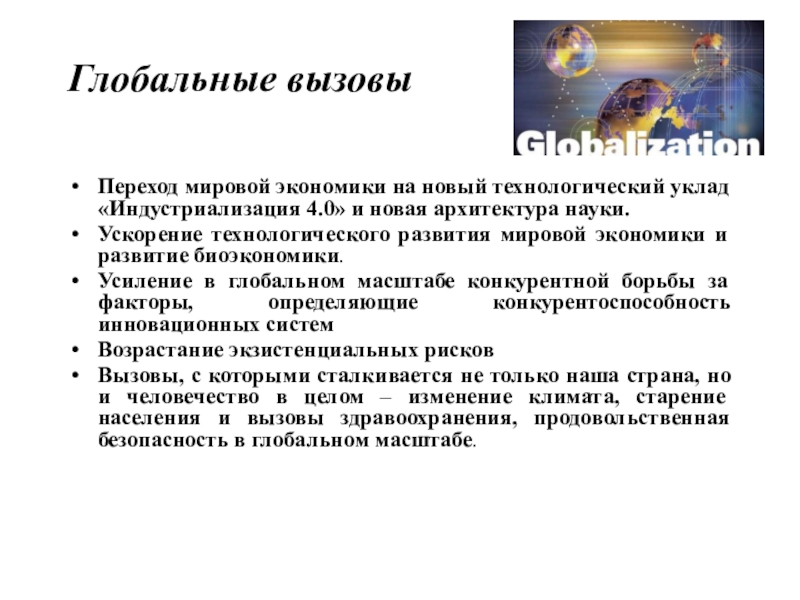 Глобальные вызовы

Globalization

• Переход мировой экономики на новый технологический уклад «Индустриализация 4.0» и новая архитектура науки.
• Ускорение технологического развития мировой экономики и развитие биоэкономики.
• Усиление в глобальном масштабе конкурентной борьбы за факторы, определяющие конкурентоспособность инновационных систем
• Возрастание экзистенциальных рисков
• Вызовы, с которыми сталкивается не только наша страна, но и человечество в целом – изменение климата, старение населения и вызовы здравоохранения, продовольственная безопасность в глобальном масштабе.